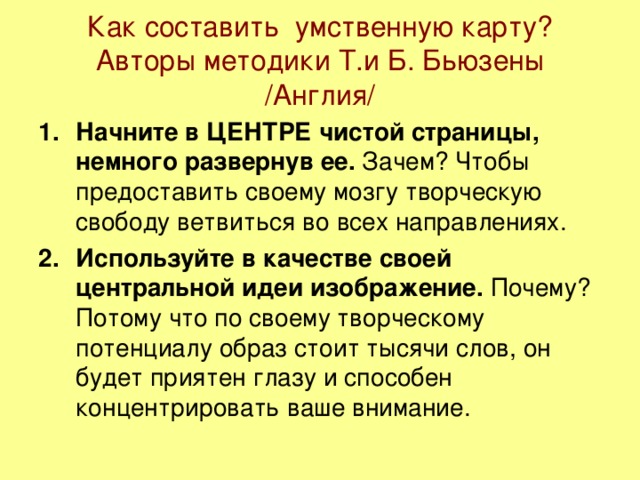 Как составить умственную карту? Авторы методики Т.и Б. Бьюзены /Англия/

1. Начните в ЦЕНТРЕ чистой страницы, немного развернув ее. Зачем? Чтобы предоставить своему мозгу творческую свободу ветвиться во всех направлениях.

2. Используйте в качестве своей центральной идеи изображение. Почему? Потому что по своему творческому потенциалу образ стоит тысячи слов, он будет приятен глазу и способен концентрировать ваше внимание.